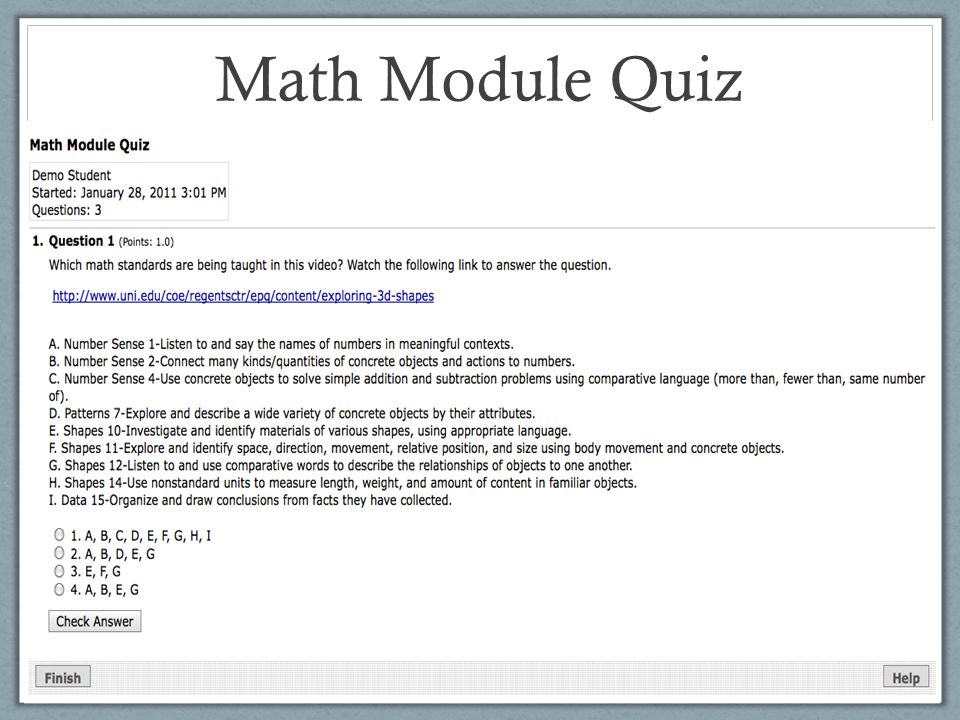 Math Module Quiz

Math Module Quiz

Demo Student
Started: January 28, 2011 3:01 PM
Questions: 3

1. Question 1 (Points: 1.0)

Which math standards are being taught in this video? Watch the following link to answer the question.

http://www.uni.edu/coe/regentsctr/epq/content/exploring-3d-shapes

A. Number Sense 1-Listen to and say the names of numbers in meaningful contexts.
B. Number Sense 2-Connect many kinds/quantities of concrete objects and actions to numbers.
C. Number Sense 4-Use concrete objects to solve simple addition and subtraction problems using comparative language (more than, fewer than, same number of).
D. Patterns 7-Explore and describe a wide variety of concrete objects by their attributes.
E. Shapes 10-Investigate and identify materials of various shapes, using appropriate language.
F. Shapes 11-Explore and identify space, direction, movement, relative position, and size using body movement and concrete objects.
G. Shapes 12-Listen to and use comparative words to describe the relationships of objects to one another.
H. Shapes 14-Use nonstandard units to measure length, weight, and amount of content in familiar objects.
I. Data 15-Organize and draw conclusions from facts they have collected.

1. A, B, C, D, E, F, G, H, I
2. A, B, D, E, G
3. E, F, G
4. A, B, E, G

Check Answer

Finish

Help